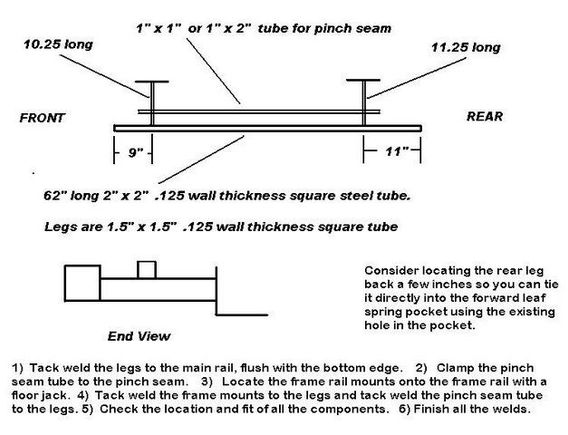 1" x 1" or 1" x 2" tube for pinch seam

10.25 long

11.25 long

FRONT

REAR

9"

11"

62" long 2" x 2" .125 wall thickness square steel tube.

Legs are 1.5" x 1.5" .125 wall thickness square tube

End View

Consider locating the rear leg back a few inches so you can tie it directly into the forward leaf spring pocket using the existing hole in the pocket.

1) Tack weld the legs to the main rail, flush with the bottom edge. 2) Clamp the pinch seam tube to the pinch seam. 3) Locate the frame rail mounts onto the frame rail with a floor jack. 4) Tack weld the frame mounts to the legs and tack weld the pinch seam tube to the legs. 5) Check the location and fit of all the components. 6) Finish all the welds.